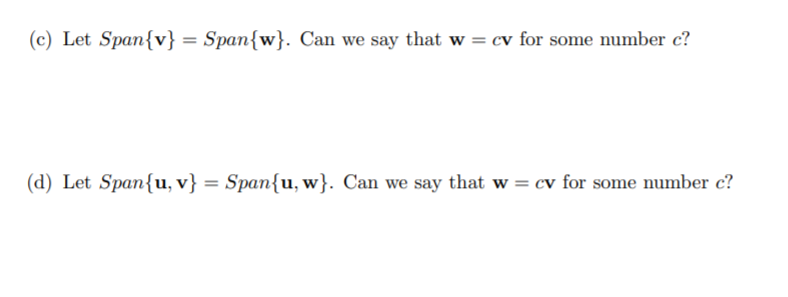 (c) Let $Span\{\mathbf{v}\} = Span\{\mathbf{w}\}$. Can we say that $\mathbf{w} = c\mathbf{v}$ for some number $c$?

(d) Let $Span\{\mathbf{u}, \mathbf{v}\} = Span\{\mathbf{u}, \mathbf{w}\}$. Can we say that $\mathbf{w} = c\mathbf{v}$ for some number $c$?